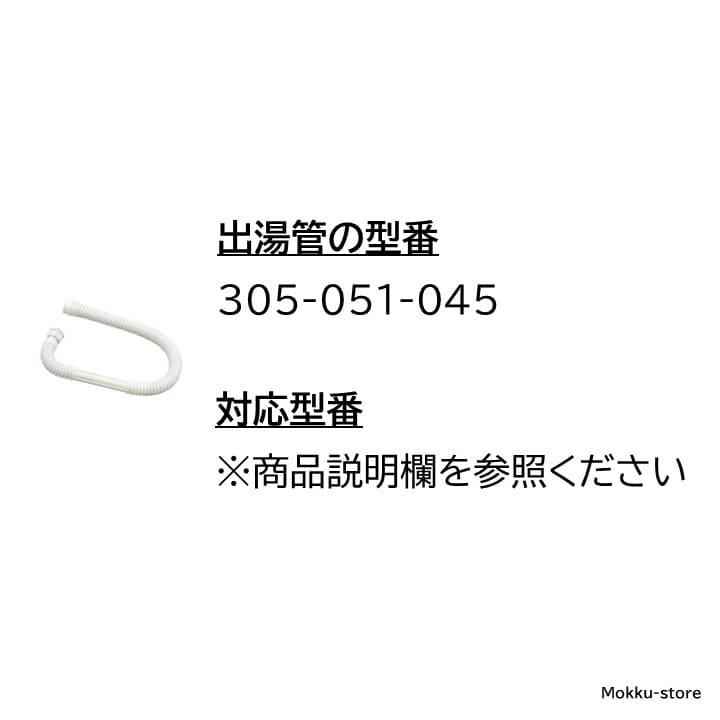 出湯管の型番
305-051-045

対応型番
※商品説明欄を参照ください

Mokku-store